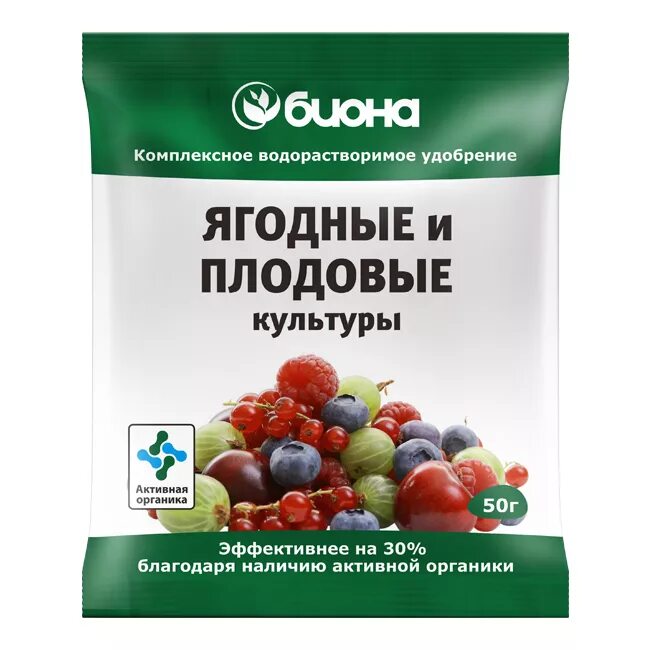 биона

Комплексное водорастворимое удобрение

ЯГОДНЫЕ и ПЛОДОВЫЕ культуры

Активная органика

50г

Эффективнее на 30% благодаря наличию активной органики